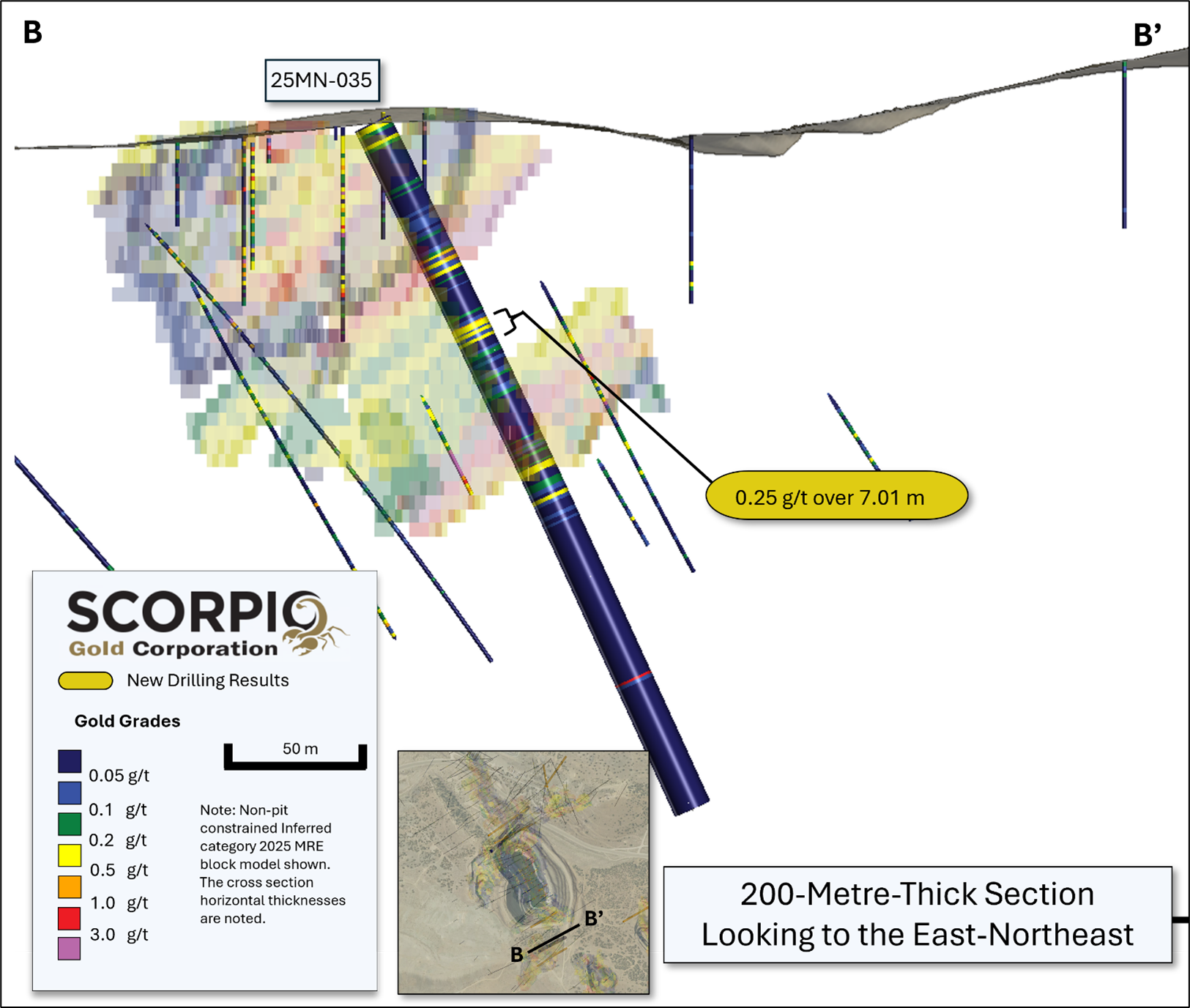 B

B'

25MN-035

0.25 g/t over 7.01 m

SCORPIO
Gold Corporation

New Drilling Results

Gold Grades

50 m

0.05 g/t
0.1 g/t
0.2 g/t
0.5 g/t
1.0 g/t
3.0 g/t

Note: Non-pit constrained Inferred category 2025 MRE block model shown. The cross section horizontal thicknesses are noted.

B'
B

200-Metre-Thick Section
Looking to the East-Northeast